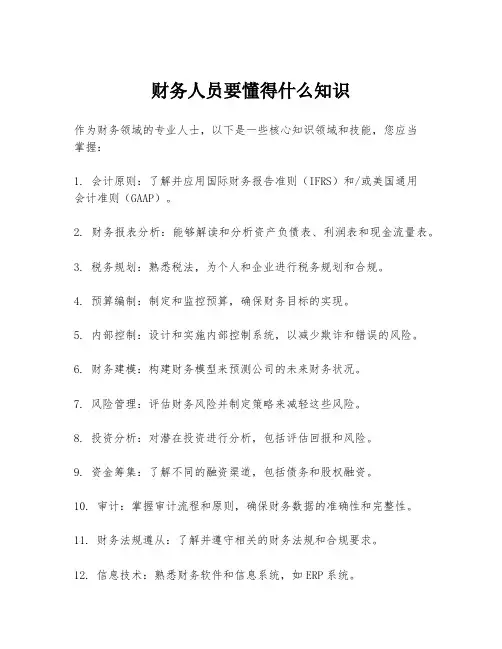 财务人员要懂得什么知识

作为财务领域的专业人士，以下是一些核心知识领域和技能，您应当掌握：

1. 会计原则：了解并应用国际财务报告准则（IFRS）和/或美国通用会计准则（GAAP）。

2. 财务报表分析：能够解读和分析资产负债表、利润表和现金流量表。

3. 税务规划：熟悉税法，为个人和企业进行税务规划和合规。

4. 预算编制：制定和监控预算，确保财务目标的实现。

5. 内部控制：设计和实施内部控制系统，以减少欺诈和错误的风险。

6. 财务建模：构建财务模型来预测公司的未来财务状况。

7. 风险管理：评估财务风险并制定策略来减轻这些风险。

8. 投资分析：对潜在投资进行分析，包括评估回报和风险。

9. 资金筹集：了解不同的融资渠道，包括债务和股权融资。

10. 审计：掌握审计流程和原则，确保财务数据的准确性和完整性。

11. 财务法规遵从：了解并遵守相关的财务法规和合规要求。

12. 信息技术：熟悉财务软件和信息系统，如ERP系统。